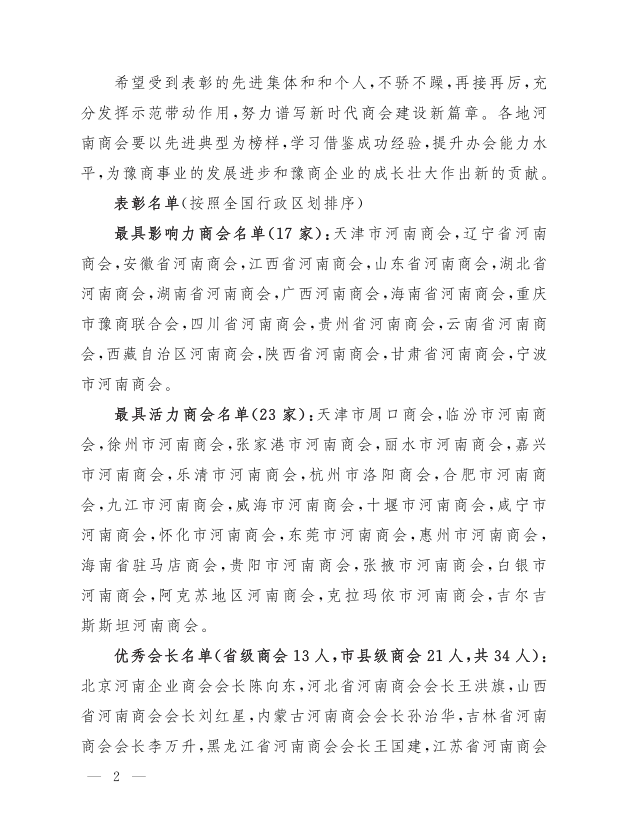 希望受到表彰的先进集体和和个人，不骄不躁，再接再厉，充分发挥示范带动作用，努力谱写新时代商会建设新篇章。各地河南商会要以先进典型为榜样，学习借鉴成功经验，提升办会能力水平，为豫商事业的发展进步和豫商企业的成长壮大作出新的贡献。

表彰名单（按照全国行政区划排序）

最具影响力商会名单（17家）：天津市河南商会，辽宁省河南商会，安徽省河南商会，江西省河南商会，山东省河南商会，湖北省河南商会，湖南省河南商会，广西河南商会，海南省河南商会，重庆市豫商联合会，四川省河南商会，贵州省河南商会，云南省河南商会，西藏自治区河南商会，陕西省河南商会，甘肃省河南商会，宁波市河南商会。

最具活力商会名单（23家）：天津市周口商会，临汾市河南商会，徐州市河南商会，张家港市河南商会，丽水市河南商会，嘉兴市河南商会，乐清市河南商会，杭州市洛阳商会，合肥市河南商会，九江市河南商会，威海市河南商会，十堰市河南商会，咸宁市河南商会，怀化市河南商会，东莞市河南商会，惠州市河南商会，海南省驻马店商会，贵阳市河南商会，张掖市河南商会，白银市河南商会，阿克苏地区河南商会，克拉玛依市河南商会，吉尔吉斯斯坦河南商会。

优秀会长名单（省级商会13人，市县级商会21人，共34人）：北京河南企业商会会长陈向东，河北省河南商会会长王洪旗，山西省河南商会会长刘红星，内蒙古河南商会会长孙治华，吉林省河南商会会长李万升，黑龙江省河南商会会长王国建，江苏省河南商会

— 2 —